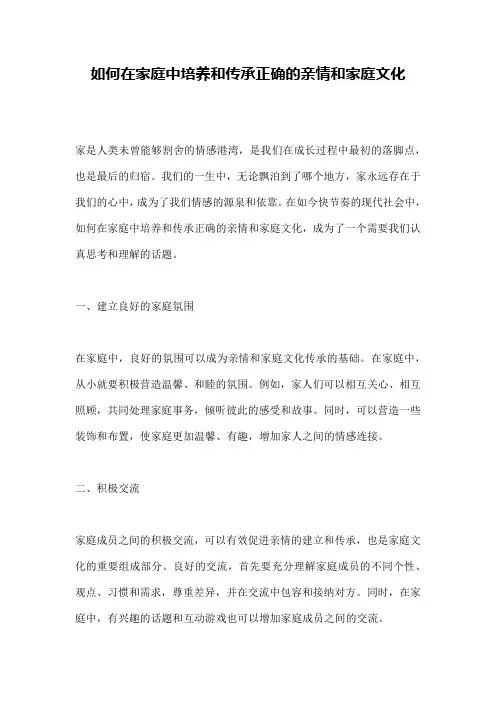 如何在家庭中培养和传承正确的亲情和家庭文化

家是人类未曾能够割舍的情感港湾，是我们在成长过程中最初的落脚点，也是最后的归宿。我们的一生中，无论飘泊到了哪个地方，家永远存在于我们的心中，成为了我们情感的源泉和依靠。在如今快节奏的现代社会中，如何在家庭中培养和传承正确的亲情和家庭文化，成为了一个需要我们认真思考和理解的话题。

一、建立良好的家庭氛围

在家庭中，良好的氛围可以成为亲情和家庭文化传承的基础。在家庭中，从小就要积极营造温馨、和睦的氛围。例如，家人们可以相互关心、相互照顾，共同处理家庭事务，倾听彼此的感受和故事。同时，可以营造一些装饰和布置，使家庭更加温馨、有趣，增加家人之间的情感连接。

二、积极交流

家庭成员之间的积极交流，可以有效促进亲情的建立和传承，也是家庭文化的重要组成部分。良好的交流，首先要充分理解家庭成员的不同个性、观点、习惯和需求，尊重差异，并在交流中包容和接纳对方。同时，在家庭中，有兴趣的话题和互动游戏也可以增加家庭成员之间的交流。